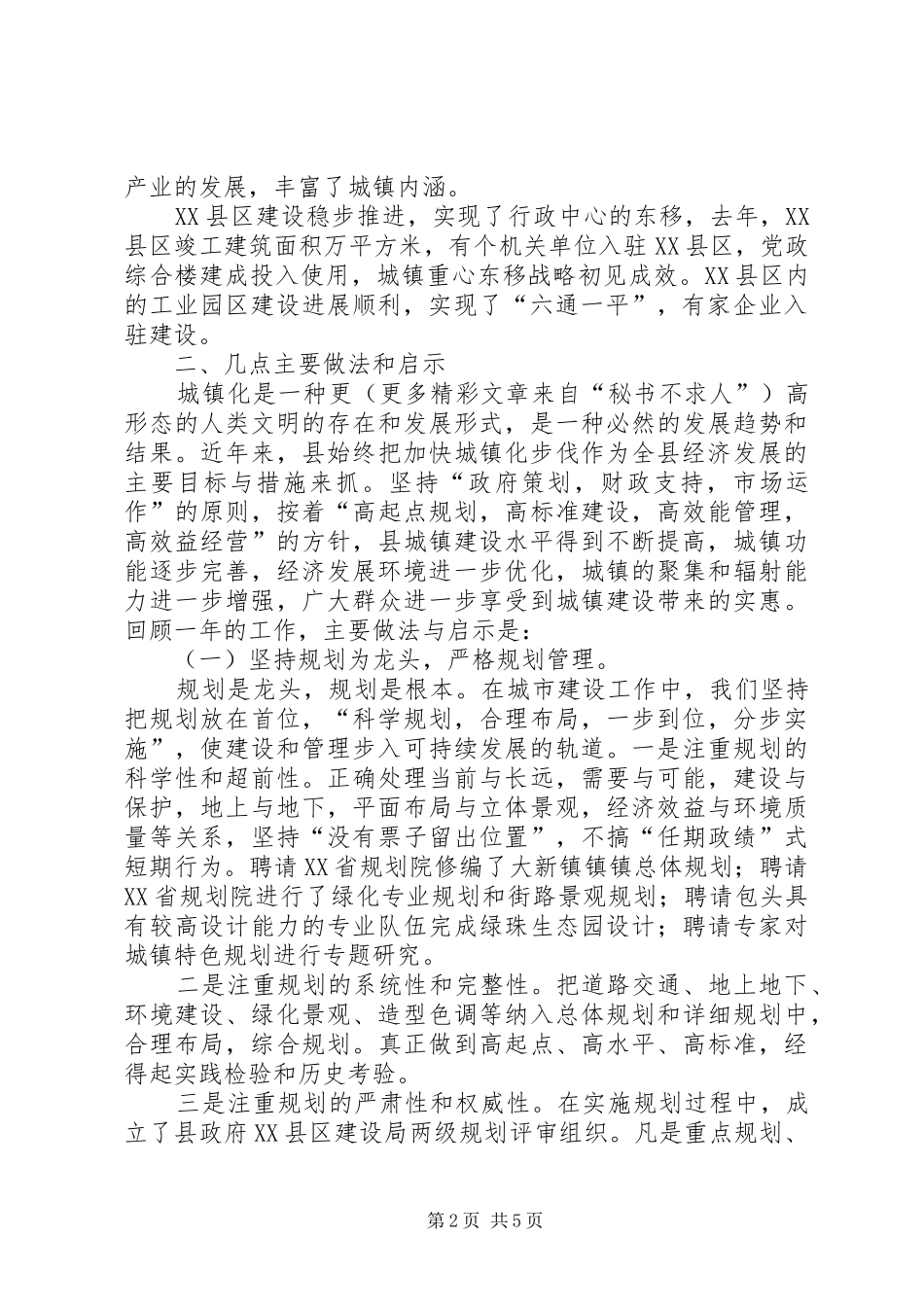 产业的发展，丰富了城镇内涵。

XX县区建设稳步推进，实现了行政中心的东移，去年，XX县区竣工建筑面积万平方米，有个机关单位入驻XX县区，党政综合楼建成投入使用，城镇重心东移战略初见成效。XX县区内的工业园区建设进展顺利，实现了“六通一平”，有家企业入驻建设。

二、几点主要做法和启示

城镇化是一种更（更多精彩文章来自“秘书不求人”）高形态的人类文明的存在和发展形式，是一种必然的发展趋势和结果。近年来，县始终把加快城镇化步伐作为全县经济发展的主要目标与措施来抓。坚持“政府策划，财政支持，市场运作”的原则，按着“高起点规划，高标准建设，高效能管理，高效益经营”的方针，县城镇建设水平得到不断提高，城镇功能逐步完善，经济发展环境进一步优化，城镇的聚集和辐射能力进一步增强，广大群众进一步享受到城镇建设带来的实惠。回顾一年的工作，主要做法与启示是：

（一）坚持规划为龙头，严格规划管理。

规划是龙头，规划是根本。在城市建设工作中，我们坚持把规划放在首位，“科学规划，合理布局，一步到位，分步实施”，使建设和管理步入可持续发展的轨道。一是注重规划的科学性和超前性。正确处理当前与长远，需要与可能，建设与保护，地上与地下，平面布局与立体景观，经济效益与环境质量等关系，坚持“没有票子留出位置”，不搞“任期政绩”式短期行为。聘请XX省规划院修编了大新镇镇总体规划；聘请XX省规划院进行了绿化专业规划和街路景观规划；聘请包头具有较高设计能力的专业队伍完成绿珠生态园设计；聘请专家对城镇特色规划进行专题研究。

二是注重规划的系统性和完整性。把道路交通、地上地下、环境建设、绿化景观、造型色调等纳入总体规划和详细规划中，合理布局，综合规划。真正做到高起点、高水平、高标准，经得起实践检验和历史考验。

三是注重规划的严肃性和权威性。在实施规划过程中，成立了县政府XX县区建设局两级规划评审组织。凡是重点规划、

第2页 共5页